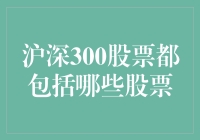 沪深300股票都包括哪些股票